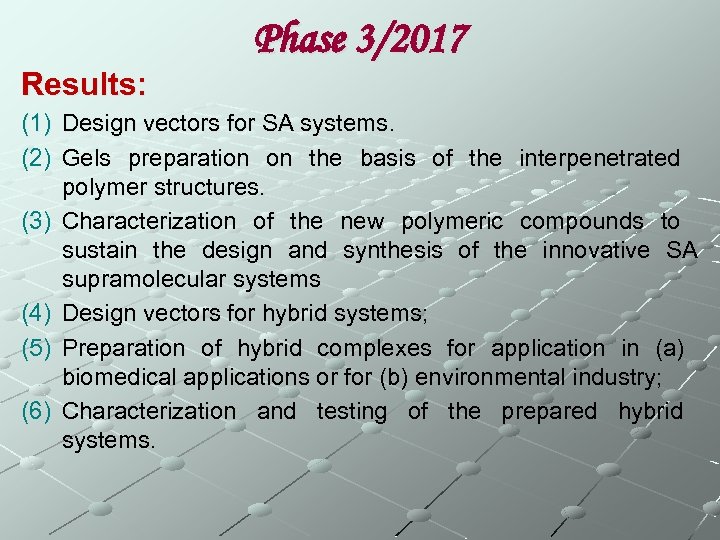 Phase 3/2017

Results:

(1) Design vectors for SA systems.

(2) Gels preparation on the basis of the interpenetrated polymer structures.

(3) Characterization of the new polymeric compounds to sustain the design and synthesis of the innovative SA supramolecular systems

(4) Design vectors for hybrid systems;

(5) Preparation of hybrid complexes for application in (a) biomedical applications or for (b) environmental industry;

(6) Characterization and testing of the prepared hybrid systems.